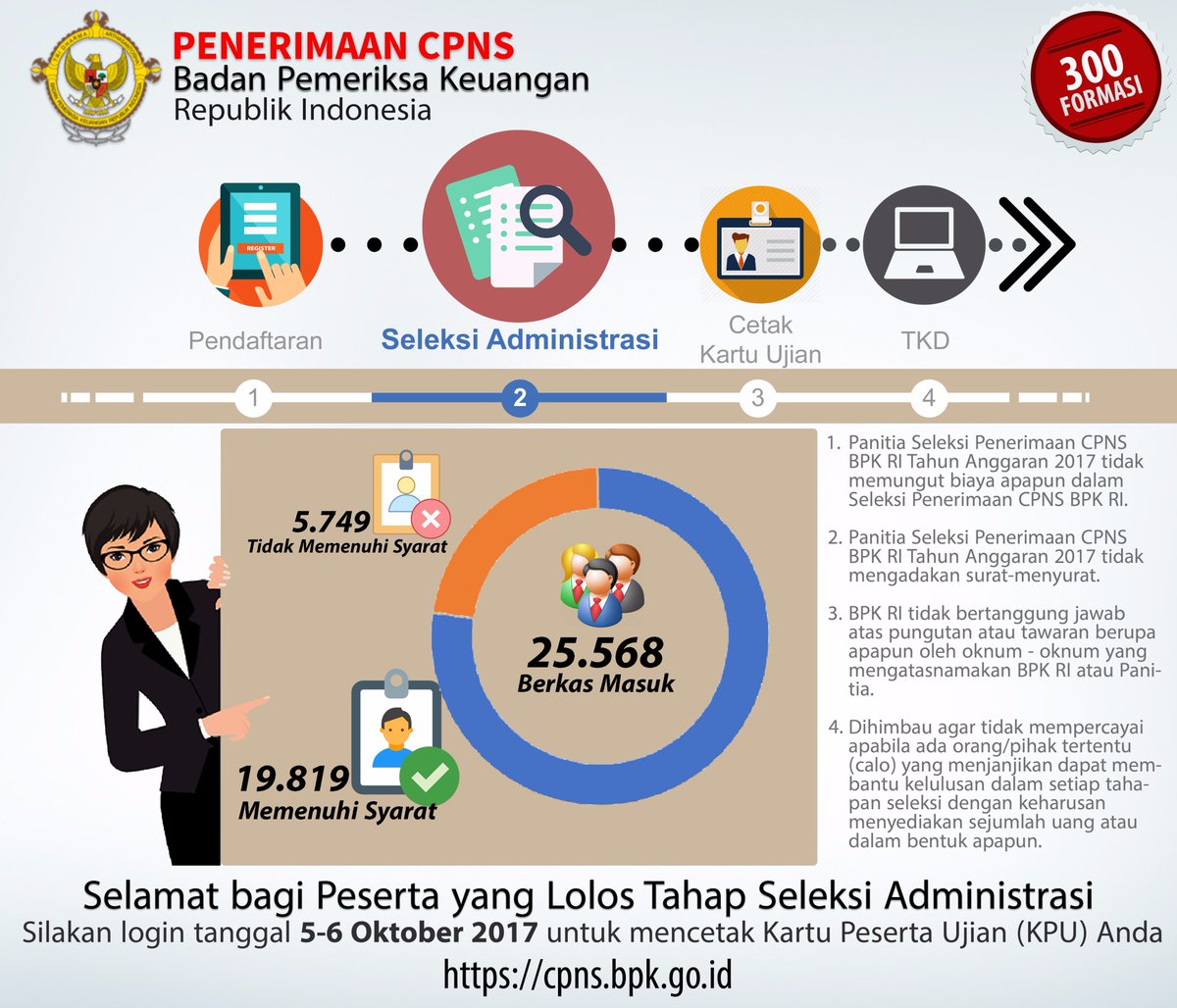 PENERIMAAN CPNS
Badan Pemeriksa Keuangan
Republik Indonesia

300 FORMASI

REGISTER

Pendaftaran

Seleksi Administrasi

Cetak Kartu Ujian

TKD

1

2

3

4

5.749
Tidak Memenuhi Syarat

25.568
Berkas Masuk

19.819
Memenuhi Syarat

1. Panitia Seleksi Penerimaan CPNS BPK RI Tahun Anggaran 2017 tidak memungut biaya apapun dalam Seleksi Penerimaan CPNS BPK RI.

2. Panitia Seleksi Penerimaan CPNS BPK RI Tahun Anggaran 2017 tidak mengadakan surat-menyurat.

3. BPK RI tidak bertanggung jawab atas pungutan atau tawaran berupa apapun oleh oknum - oknum yang mengatasnamakan BPK RI atau Panitia.

4. Dihimbau agar tidak mempercayai apabila ada orang/pihak tertentu (calo) yang menjanjikan dapat membantu kelulusan dalam setiap tahapan seleksi dengan keharusan menyediakan sejumlah uang atau dalam bentuk apapun.

Selamat bagi Peserta yang Lolos Tahap Seleksi Administrasi
Silakan login tanggal 5-6 Oktober 2017 untuk mencetak Kartu Peserta Ujian (KPU) Anda
https://cpns.bpk.go.id